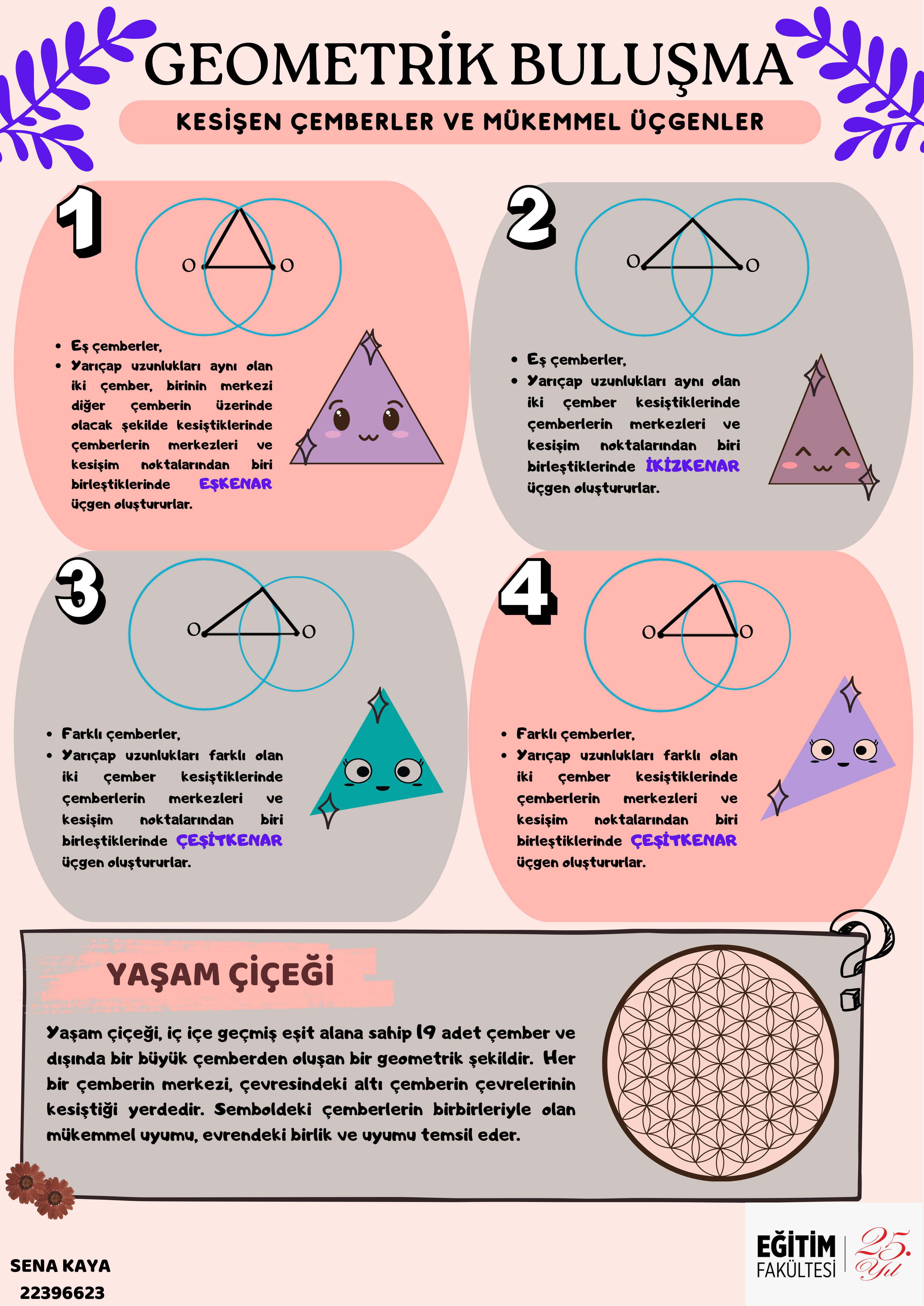 GEOMETRİK BULUŞMA

KESİŞEN ÇEMBERLER VE MÜKEMMEL ÜÇGENLER

1

O O

• Eş çemberler,
• Yarıçap uzunlukları aynı olan iki çember, birinin merkezi diğer çemberin üzerinde olacak şekilde kesiştiklerinde çemberlerin merkezleri ve kesişim noktalarından biri birleştiklerinde EŞKENAR üçgen oluştururlar.

2

O O

• Eş çemberler,
• Yarıçap uzunlukları aynı olan iki çember kesiştiklerinde çemberlerin merkezleri ve kesişim noktalarından biri birleştiklerinde İKİZKENAR üçgen oluştururlar.

3

O O

• Farklı çemberler,
• Yarıçap uzunlukları farklı olan iki çember kesiştiklerinde çemberlerin merkezleri ve kesişim noktalarından biri birleştiklerinde ÇEŞİTKENAR üçgen oluştururlar.

4

O O

• Farklı çemberler,
• Yarıçap uzunlukları farklı olan iki çember kesiştiklerinde çemberlerin merkezleri ve kesişim noktalarından biri birleştiklerinde ÇEŞİTKENAR üçgen oluştururlar.

YAŞAM ÇİÇEĞİ

Yaşam çiçeği, iç içe geçmiş eşit alana sahip 19 adet çember ve dışında bir büyük çemberden oluşan bir geometrik şekildir. Her bir çemberin merkezi, çevresindeki altı çemberin çevrelerinin kesiştiği yerdedir. Semboldeki çemberlerin birbirleriyle olan mükemmel uyumu, evrendeki birlik ve uyumu temsil eder.

SENA KAYA
22396623

EĞİTİM FAKÜLTESİ 25. Yıl